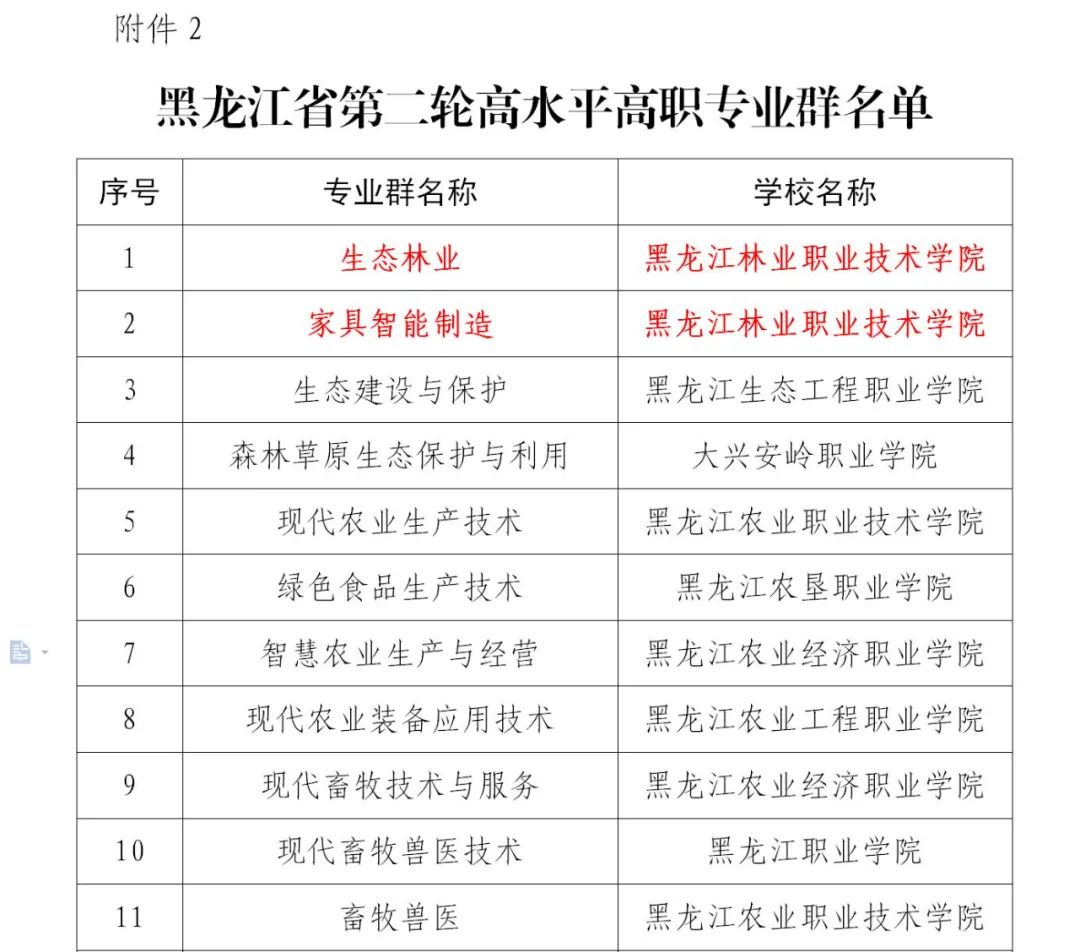 附件 2

黑龙江省第二轮高水平高职专业群名单

| 序号 | 专业群名称 | 学校名称 |
|---|---|---|
| 1 | 生态林业 | 黑龙江林业职业技术学院 |
| 2 | 家具智能制造 | 黑龙江林业职业技术学院 |
| 3 | 生态建设与保护 | 黑龙江生态工程职业学院 |
| 4 | 森林草原生态保护与利用 | 大兴安岭职业学院 |
| 5 | 现代农业生产技术 | 黑龙江农业职业技术学院 |
| 6 | 绿色食品生产技术 | 黑龙江农垦职业学院 |
| 7 | 智慧农业生产与经营 | 黑龙江农业经济职业学院 |
| 8 | 现代农业装备应用技术 | 黑龙江农业工程职业学院 |
| 9 | 现代畜牧技术与服务 | 黑龙江农业经济职业学院 |
| 10 | 现代畜牧兽医技术 | 黑龙江职业学院 |
| 11 | 畜牧兽医 | 黑龙江农业职业技术学院 |